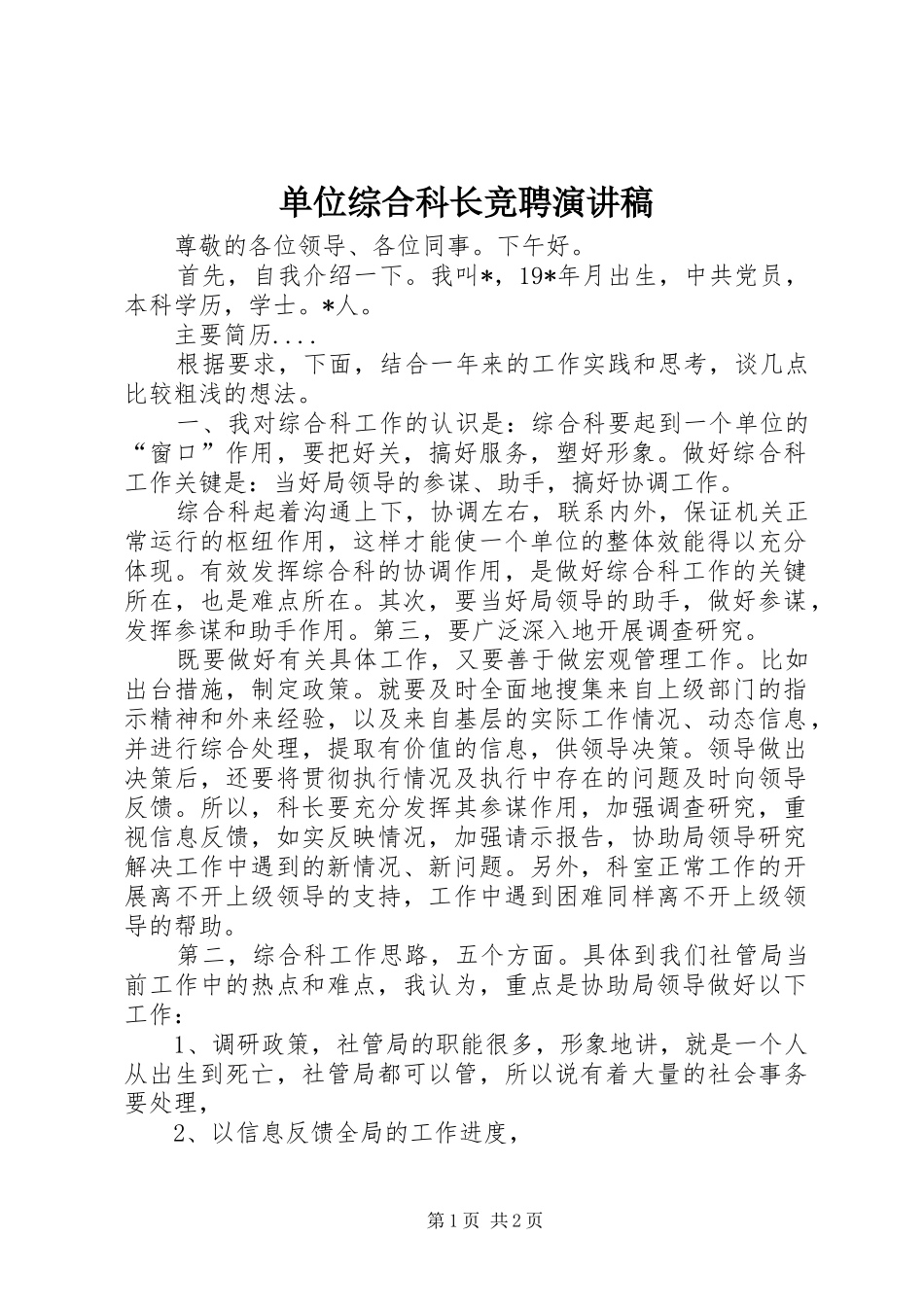 单位综合科长竞聘演讲稿

尊敬的各位领导、各位同事。下午好。

首先，自我介绍一下。我叫*，19*年月出生，中共党员，本科学历，学士。*人。

主要简历....

根据要求，下面，结合一年来的工作实践和思考，谈几点比较粗浅的想法。

一、我对综合科工作的认识是：综合科要起到一个单位的“窗口”作用，要把好关，搞好服务，塑好形象。做好综合科工作关键是：当好局领导的参谋、助手，搞好协调工作。

综合科起着沟通上下，协调左右，联系内外，保证机关正常运行的枢纽作用，这样才能使一个单位的整体效能得以充分体现。有效发挥综合科的协调作用，是做好综合科工作的关键所在，也是难点所在。其次，要当好局领导的助手，做好参谋，发挥参谋和助手作用。第三，要广泛深入地开展调查研究。

既要做好有关具体工作，又要善于做宏观管理工作。比如出台措施，制定政策。就要及时全面地搜集来自上级部门的指示精神和外来经验，以及来自基层的实际工作情况、动态信息，并进行综合处理，提取有价值的信息，供领导决策。领导做出决策后，还要将贯彻执行情况及执行中存在的问题及时向领导反馈。所以，科长要充分发挥其参谋作用，加强调查研究，重视信息反馈，如实反映情况，加强请示报告，协助局领导研究解决工作中遇到的新情况、新问题。另外，科室正常工作的开展离不开上级领导的支持，工作中遇到困难同样离不开上级领导的帮助。

第二，综合科工作思路，五个方面。具体到我们社管局当前工作中的热点和难点，我认为，重点是协助局领导做好以下工作：

1、调研政策，社管局的职能很多，形象地讲，就是一个人从出生到死亡，社管局都可以管，所以说有着大量的社会事务要处理，

2、以信息反馈全局的工作进度，

第1页 共2页